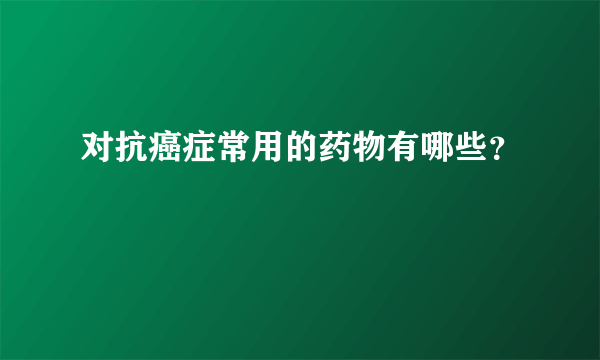 对抗癌症常用的药物有哪些?